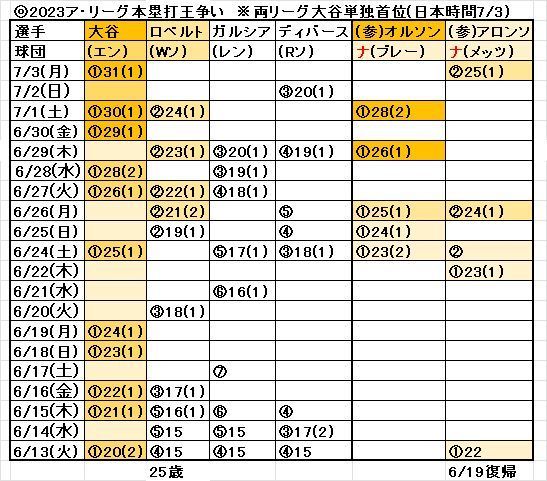 ◎2023ア・リーグ本塁打王争い ※両リーグ大谷単独首位(日本時間7/3)

| 選手 | 大谷 | ロベルト | ガルシア | ディバース | (参)オルソン | (参)アロンソ |
|---|---|---|---|---|---|---|
| 球団 | (エン) | (Wソ) | (レン) | (Rソ) | ナ(ブレー) | ナ(メッツ) |
| 7/3(月) | ①31(1) | | | | | ②25(1) |
| 7/2(日) | | | | ③20(1) | | |
| 7/1(土) | ①30(1) | ②24(1) | | | ①28(2) | |
| 6/30(金) | ①29(1) | | | | | |
| 6/29(木) | | ②23(1) | ③20(1) | ④19(1) | ①26(1) | |
| 6/28(水) | ①28(2) | | ③19(1) | | | |
| 6/27(火) | ①26(1) | ②22(1) | ④18(1) | | | |
| 6/26(月) | | ②21(2) | | ⑤ | ①25(1) | ②24(1) |
| 6/25(日) | | ②19(1) | | ④ | ①24(1) | |
| 6/24(土) | ①25(1) | | ⑤17(1) | ③18(1) | ①23(2) | ② |
| 6/22(木) | | | | | | ①23(1) |
| 6/21(水) | | | ⑥16(1) | | | |
| 6/20(火) | | ③18(1) | | | | |
| 6/19(月) | ①24(1) | | | | | |
| 6/18(日) | ①23(1) | | | | | |
| 6/17(土) | | | ⑦ | | | |
| 6/16(金) | ①22(1) | ③17(1) | | | | |
| 6/15(木) | ①21(1) | ⑤16(1) | ⑥ | ④ | | |
| 6/14(水) | | ⑤15 | ⑤15 | ③17(2) | | |
| 6/13(火) | ①20(2) | ④15 | ④15 | ④15 | | ①22 |
| | | 25歳 | | | | 6/19復帰 |